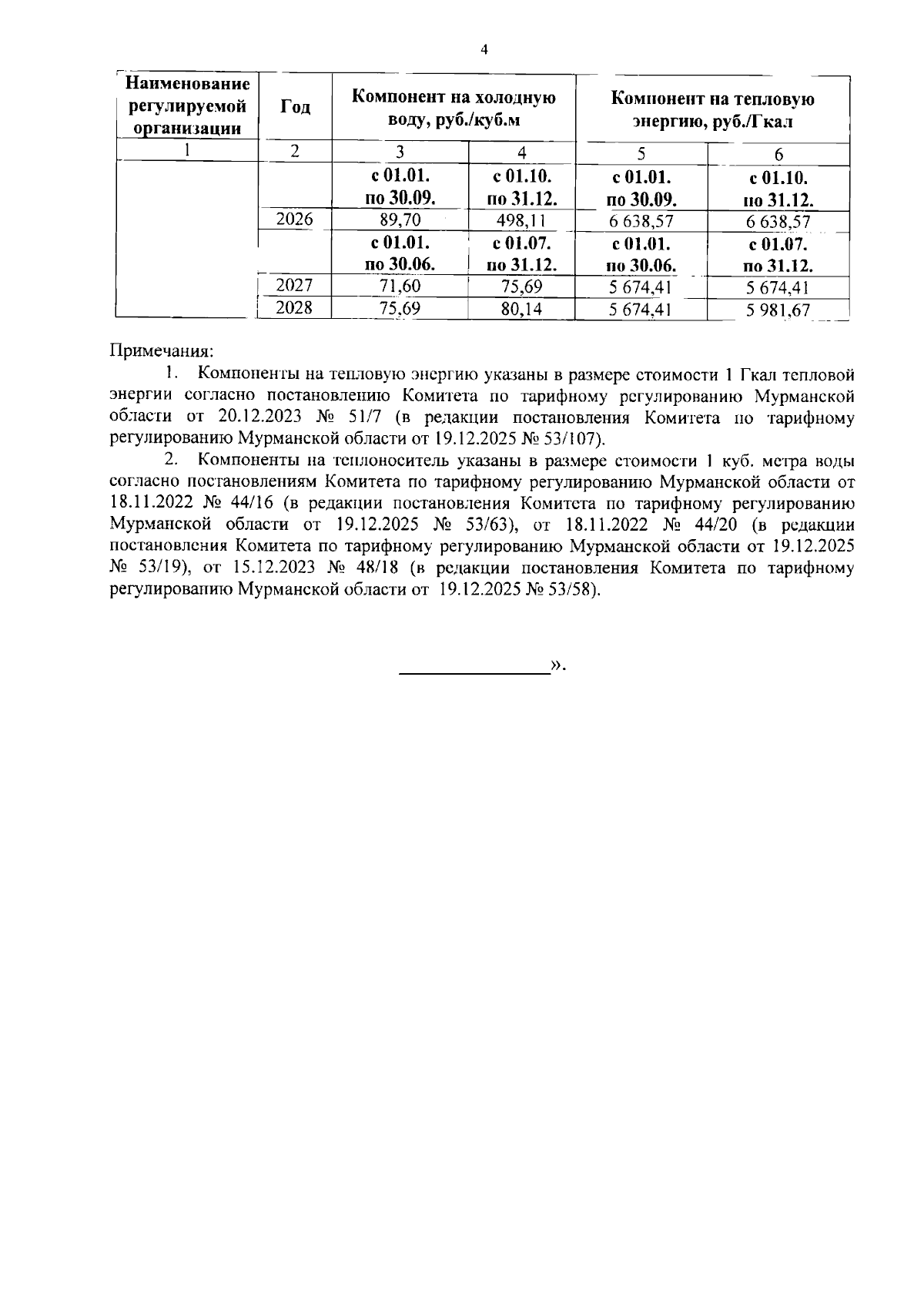 4

| Наименование регулируемой организации | Год | Компонент на холодную воду, руб./куб.м | | Компонент на тепловую энергию, руб./Гкал | |
|---|---|---|---|---|---|
| 1 | 2 | 3 | 4 | 5 | 6 |
| | | с 01.01. по 30.09. | с 01.10. по 31.12. | с 01.01. по 30.09. | с 01.10. по 31.12. |
| | 2026 | 89,70 | 498,11 | 6 638,57 | 6 638,57 |
| | | с 01.01. по 30.06. | с 01.07. по 31.12. | с 01.01. по 30.06. | с 01.07. по 31.12. |
| | 2027 | 71,60 | 75,69 | 5 674,41 | 5 674,41 |
| | 2028 | 75,69 | 80,14 | 5 674,41 | 5 981,67 |

Примечания:

1. Компоненты на тепловую энергию указаны в размере стоимости 1 Гкал тепловой энергии согласно постановлению Комитета по тарифному регулированию Мурманской области от 20.12.2023 № 51/7 (в редакции постановления Комитета по тарифному регулированию Мурманской области от 19.12.2025 № 53/107).

2. Компоненты на теплоноситель указаны в размере стоимости 1 куб. метра воды согласно постановлениям Комитета по тарифному регулированию Мурманской области от 18.11.2022 № 44/16 (в редакции постановления Комитета по тарифному регулированию Мурманской области от 19.12.2025 № 53/63), от 18.11.2022 № 44/20 (в редакции постановления Комитета по тарифному регулированию Мурманской области от 19.12.2025 № 53/19), от 15.12.2023 № 48/18 (в редакции постановления Комитета по тарифному регулированию Мурманской области от 19.12.2025 № 53/58).

».